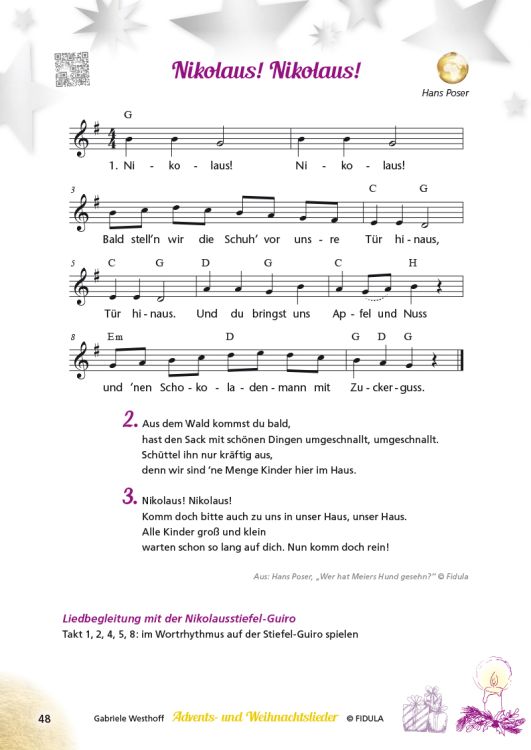 Nikolaus! Nikolaus!

Hans Poser

G

1. Ni - ko - laus! Ni - ko - laus!

3

C G

Bald stell'n wir die Schuh' vor uns - re Tür hi - naus,

5

C G D G C H

Tür hi - naus. Und du bringst uns Ap - fel und Nuss

8

Em D G D G

und 'nen Scho - ko - la - den - mann mit Zu - cker - guss.

2. Aus dem Wald kommst du bald,
hast den Sack mit schönen Dingen umgeschnallt, umgeschnallt.
Schüttel ihn nur kräftig aus,
denn wir sind 'ne Menge Kinder hier im Haus.

3. Nikolaus! Nikolaus!
Komm doch bitte auch zu uns in unser Haus, unser Haus.
Alle Kinder groß und klein
warten schon so lang auf dich. Nun komm doch rein!

Aus: Hans Poser, „Wer hat Meiers Hund gesehn?" © Fidula

Liedbegleitung mit der Nikolausstiefel-Guiro
Takt 1, 2, 4, 5, 8: im Wortrhythmus auf der Stiefel-Guiro spielen

48 Gabriele Westhoff Advents- und Weihnachtslieder © FIDULA